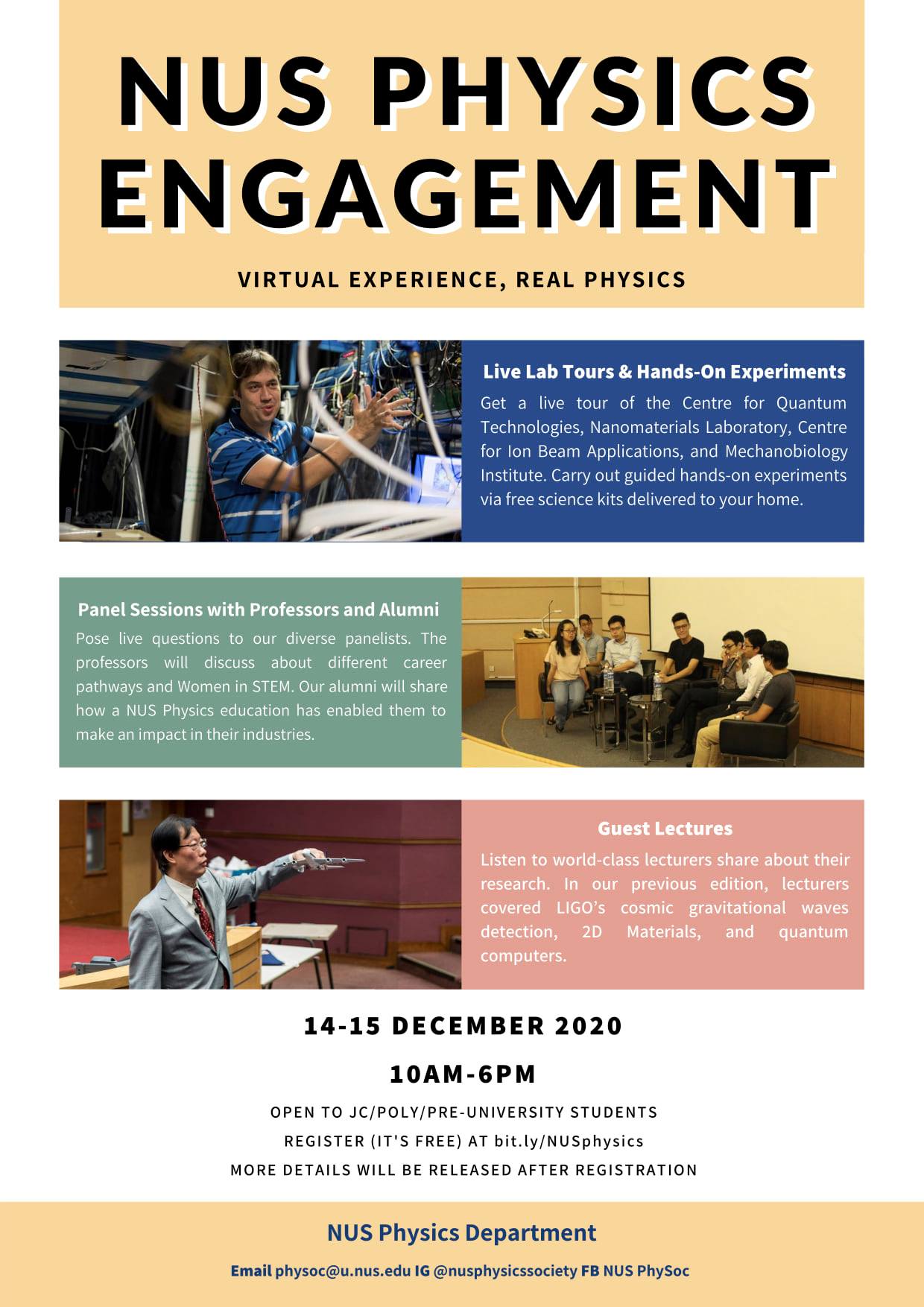 NUS PHYSICS ENGAGEMENT

VIRTUAL EXPERIENCE, REAL PHYSICS

Live Lab Tours & Hands-On Experiments

Get a live tour of the Centre for Quantum Technologies, Nanomaterials Laboratory, Centre for Ion Beam Applications, and Mechanobiology Institute. Carry out guided hands-on experiments via free science kits delivered to your home.

Panel Sessions with Professors and Alumni

Pose live questions to our diverse panelists. The professors will discuss about different career pathways and Women in STEM. Our alumni will share how a NUS Physics education has enabled them to make an impact in their industries.

Guest Lectures

Listen to world-class lecturers share about their research. In our previous edition, lecturers covered LIGO's cosmic gravitational waves detection, 2D Materials, and quantum computers.

14-15 DECEMBER 2020

10AM-6PM

OPEN TO JC/POLY/PRE-UNIVERSITY STUDENTS

REGISTER (IT'S FREE) AT bit.ly/NUSphysics

MORE DETAILS WILL BE RELEASED AFTER REGISTRATION

NUS Physics Department

Email physoc@u.nus.edu IG @nusphysicssociety FB NUS PhySoc